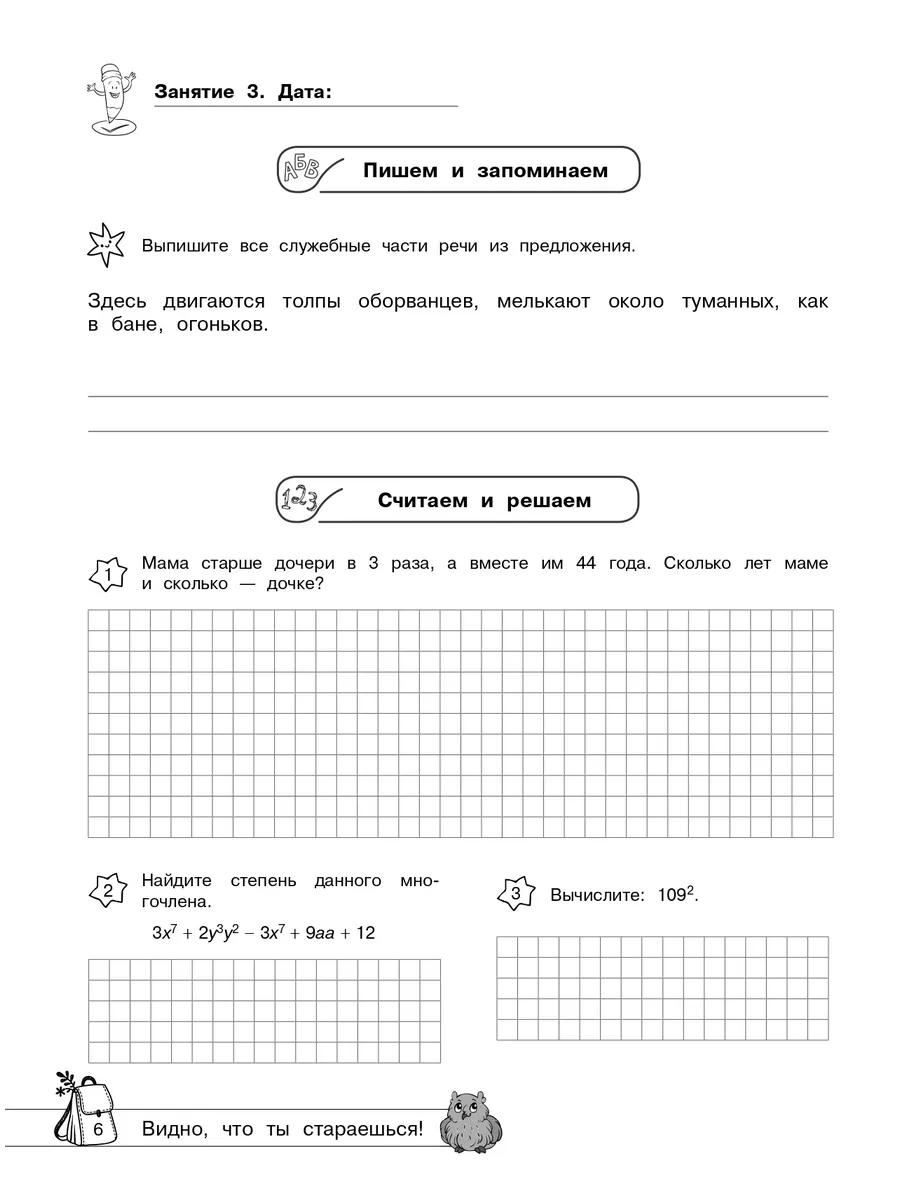 Занятие 3. Дата:

АБВ Пишем и запоминаем

Выпишите все служебные части речи из предложения.

Здесь двигаются толпы оборванцев, мелькают около туманных, как в бане, огоньков.

123 Считаем и решаем

1 Мама старше дочери в 3 раза, а вместе им 44 года. Сколько лет маме и сколько — дочке?

2 Найдите степень данного многочлена.

$3x^7 + 2y^3y^2 - 3x^7 + 9aa + 12$

3 Вычислите: $109^2$.

6 Видно, что ты стараешься!